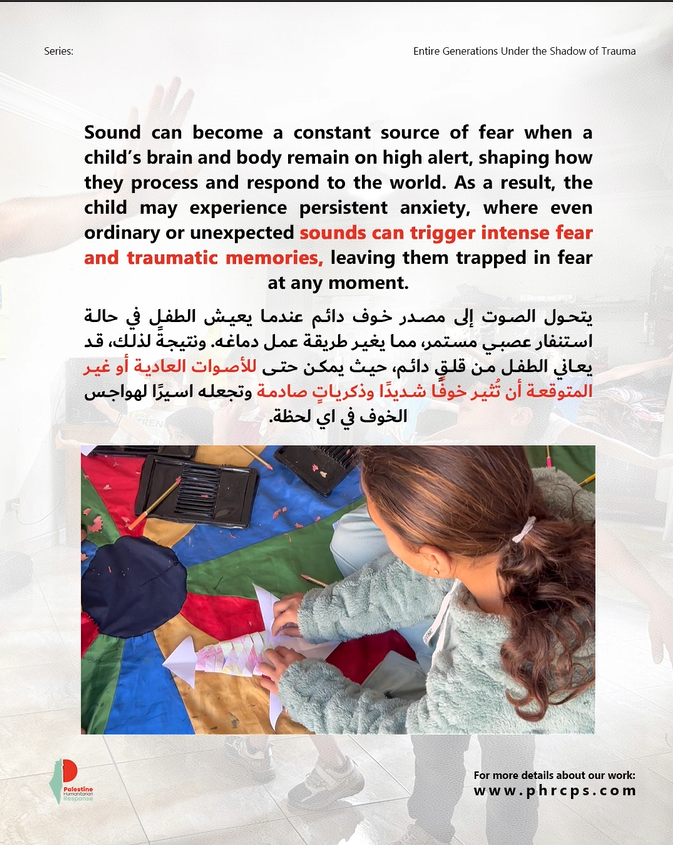 Series:

Entire Generations Under the Shadow of Trauma

Sound can become a constant source of fear when a child's brain and body remain on high alert, shaping how they process and respond to the world. As a result, the child may experience persistent anxiety, where even ordinary or unexpected sounds can trigger intense fear and traumatic memories, leaving them trapped in fear at any moment.

يتحول الصوت إلى مصدر خوف دائم عندما يعيش الطفلٍ في حالة استنفار عصبي مستمر، مما يغير طريقة عمل دماغه. ونتيجةً لذلك، قد يعاني الطفل من قلقٍ دائم، حيث يمكن حتى للأصوات العادية أو غير المتوقعة أن تُثير خوفًا شديدًا وذكرياتٍ صادمة وتجعله اسيرًا لهواجس الخوف في اي لحظة.

Palestine Humanitarian Response

For more details about our work:
www.phrcps.com